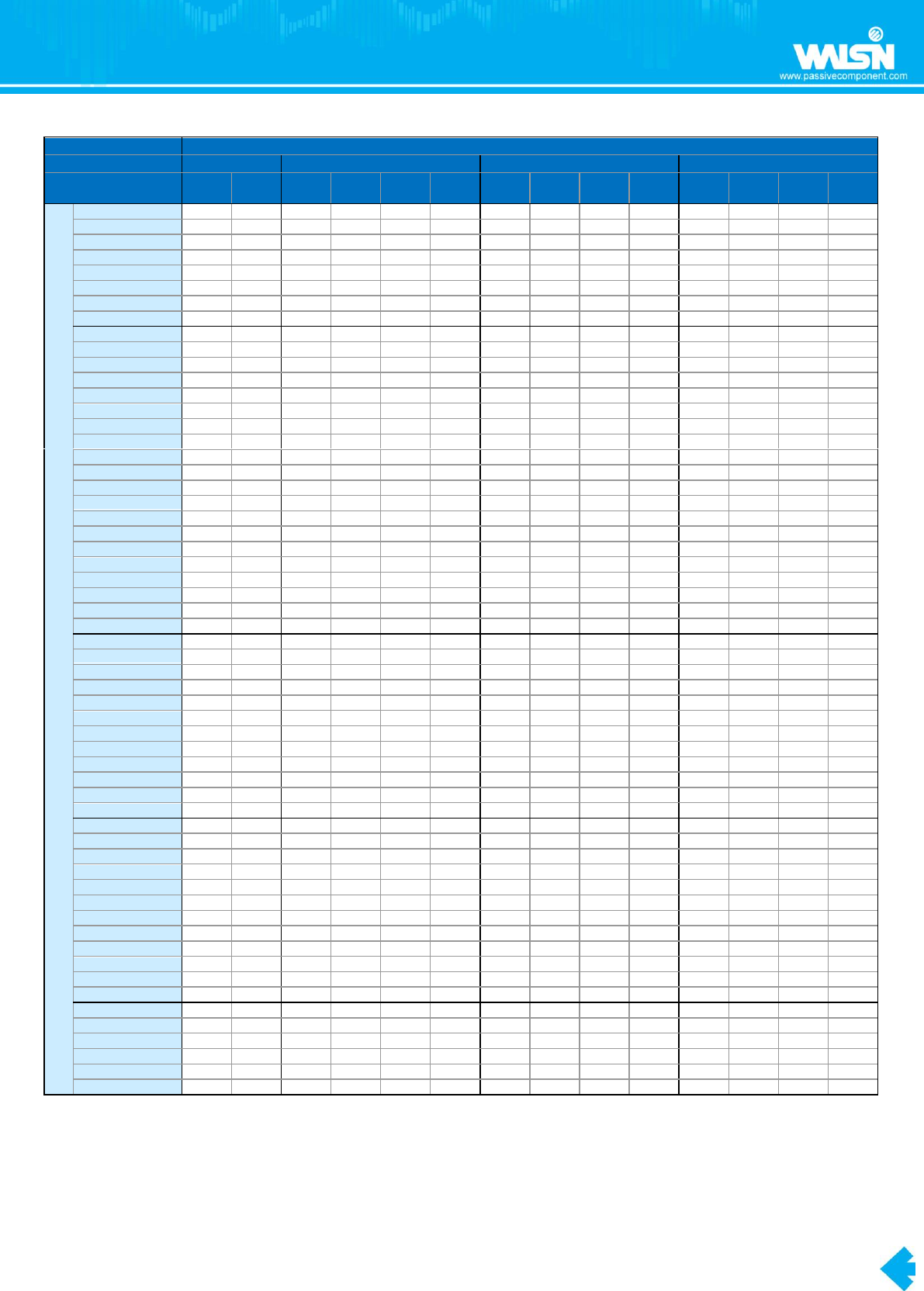 WALSIN
www.passivecomponent.com